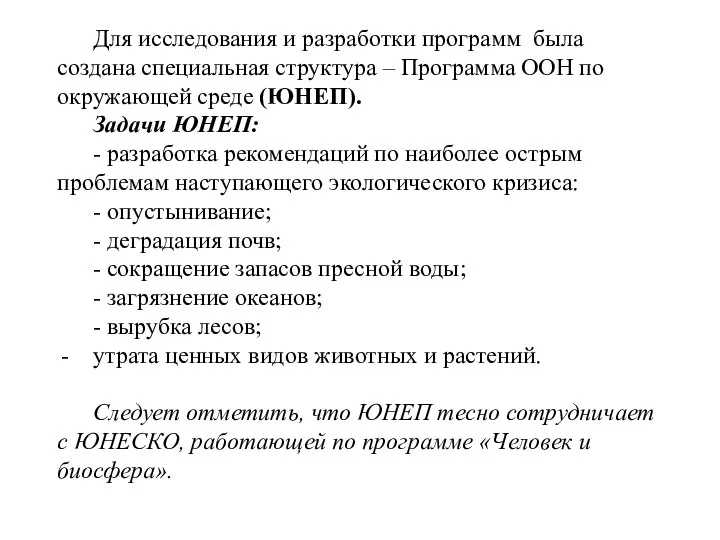 Для исследования и разработки программ была создана специальная структура – Программа ООН по окружающей среде (ЮНЕП).

Задачи ЮНЕП:

- разработка рекомендаций по наиболее острым проблемам наступающего экологического кризиса:

- опустынивание;

- деградация почв;

- сокращение запасов пресной воды;

- загрязнение океанов;

- вырубка лесов;

- утрата ценных видов животных и растений.

Следует отметить, что ЮНЕП тесно сотрудничает с ЮНЕСКО, работающей по программе «Человек и биосфера».